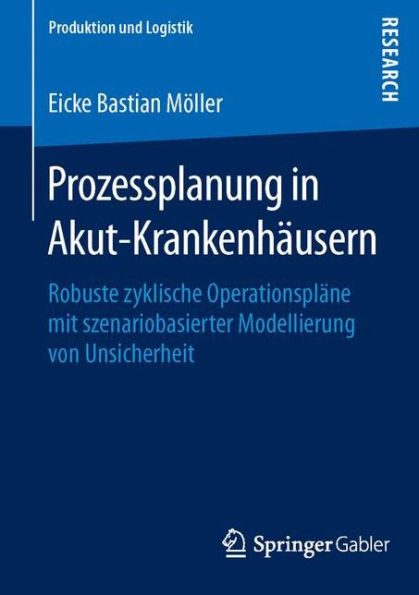 Produktion und Logistik

RESEARCH

Eicke Bastian Möller

Prozessplanung in Akut-Krankenhäusern

Robuste zyklische Operationspläne mit szenariobasierter Modellierung von Unsicherheit

Springer Gabler